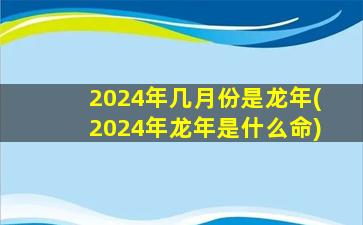 2024年几月份是龙年(2024年龙年是什么命)